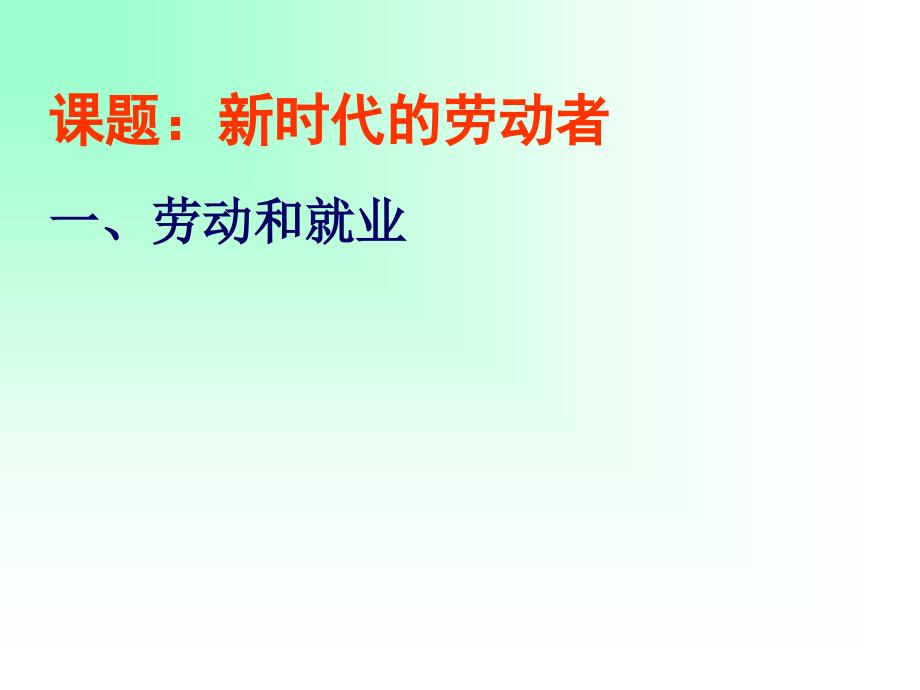 课题：新时代的劳动者

一、劳动和就业